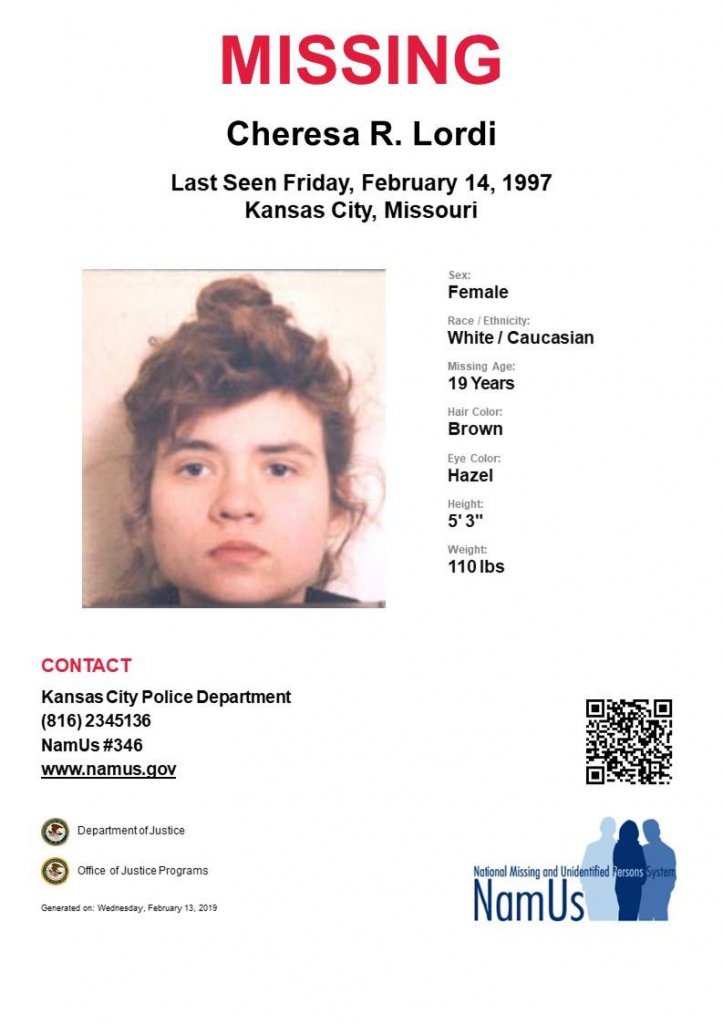 MISSING

Cheresa R. Lordi

Last Seen Friday, February 14, 1997
Kansas City, Missouri

Sex:
Female

Race / Ethnicity:
White / Caucasian

Missing Age:
19 Years

Hair Color:
Brown

Eye Color:
Hazel

Height:
5' 3"

Weight:
110 lbs

CONTACT

Kansas City Police Department
(816) 2345136
NamUs #346
www.namus.gov

Department of Justice

Office of Justice Programs

Generated on: Wednesday, February 13, 2019

National Missing and Unidentified Persons System
NamUs